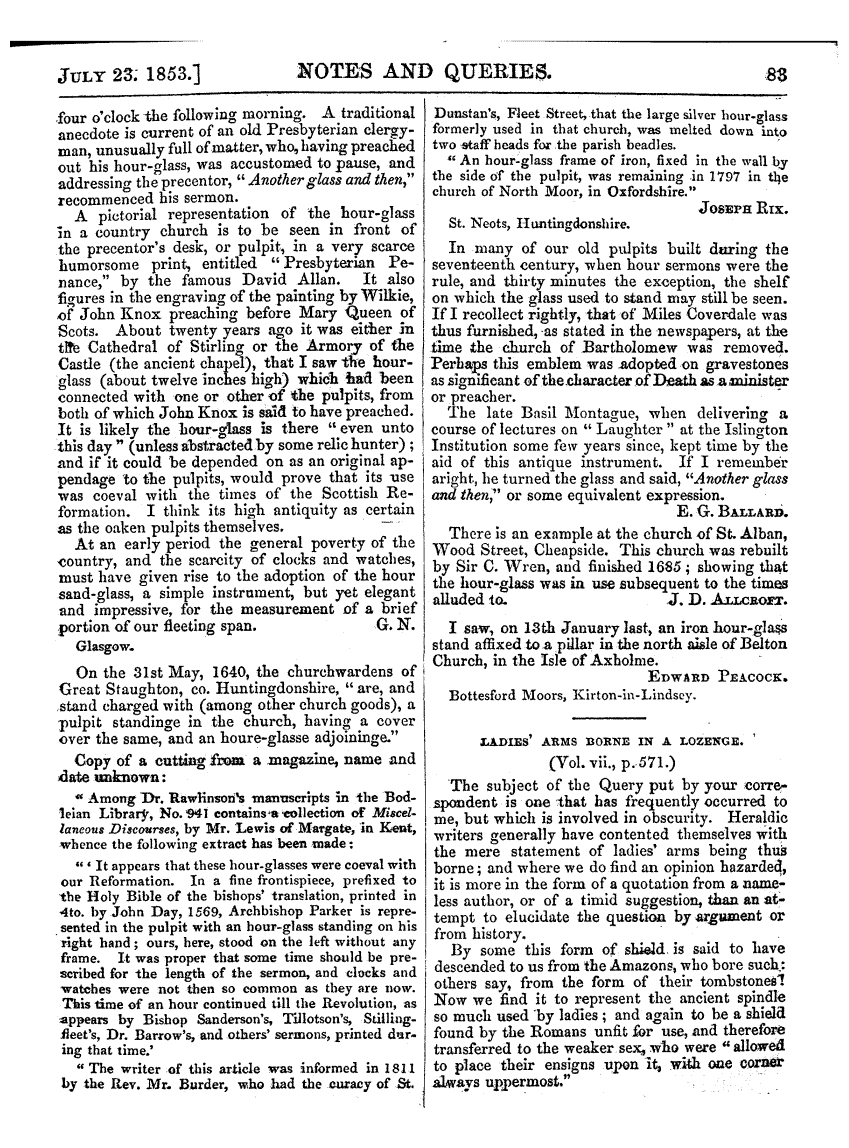 JULY 23. 1853.] NOTES AND QUERIES. 83

four o'clock the following morning. A traditional anecdote is current of an old Presbyterian clergyman, unusually full of matter, who, having preached out his hour-glass, was accustomed to pause, and addressing the precentor, "Another glass and then," recommenced his sermon.

A pictorial representation of the hour-glass in a country church is to be seen in front of the precentor's desk, or pulpit, in a very scarce humorsome print, entitled "Presbyterian Penance," by the famous David Allan. It also figures in the engraving of the painting by Wilkie, of John Knox preaching before Mary Queen of Scots. About twenty years ago it was either in the Cathedral of Stirling or the Armory of the Castle (the ancient chapel), that I saw the hour-glass (about twelve inches high) which had been connected with one or other of the pulpits, from both of which John Knox is said to have preached. It is likely the hour-glass is there "even unto this day" (unless abstracted by some relic hunter); and if it could be depended on as an original appendage to the pulpits, would prove that its use was coeval with the times of the Scottish Reformation. I think its high antiquity as certain as the oaken pulpits themselves.

At an early period the general poverty of the country, and the scarcity of clocks and watches, must have given rise to the adoption of the hour sand-glass, a simple instrument, but yet elegant and impressive, for the measurement of a brief portion of our fleeting span. G. N.

Glasgow.

On the 31st May, 1640, the churchwardens of Great Staughton, co. Huntingdonshire, "are, and stand charged with (among other church goods), a pulpit standinge in the church, having a cover over the same, and an houre-glasse adjoininge."

Copy of a cutting from a magazine, name and date unknown:

"Among Dr. Rawlinson's manuscripts in the Bodleian Library, No. 941 contains a collection of Miscellaneous Discourses, by Mr. Lewis of Margate, in Kent, whence the following extract has been made:

"'It appears that these hour-glasses were coeval with our Reformation. In a fine frontispiece, prefixed to the Holy Bible of the bishops' translation, printed in 4to. by John Day, 1569, Archbishop Parker is represented in the pulpit with an hour-glass standing on his right hand; ours, here, stood on the left without any frame. It was proper that some time should be prescribed for the length of the sermon, and clocks and watches were not then so common as they are now. This time of an hour continued till the Revolution, as appears by Bishop Sanderson's, Tillotson's, Stillingfleet's, Dr. Barrow's, and others' sermons, printed during that time.'

"The writer of this article was informed in 1811 by the Rev. Mr. Burder, who had the curacy of St. Dunstan's, Fleet Street, that the large silver hour-glass formerly used in that church, was melted down into two staff heads for the parish beadles.

"An hour-glass frame of iron, fixed in the wall by the side of the pulpit, was remaining in 1797 in the church of North Moor, in Oxfordshire."

JOSEPH RIX.

St. Neots, Huntingdonshire.

In many of our old pulpits built during the seventeenth century, when hour sermons were the rule, and thirty minutes the exception, the shelf on which the glass used to stand may still be seen. If I recollect rightly, that of Miles Coverdale was thus furnished, as stated in the newspapers, at the time the church of Bartholomew was removed. Perhaps this emblem was adopted on gravestones as significant of the character of Death as a minister or preacher.

The late Basil Montague, when delivering a course of lectures on "Laughter" at the Islington Institution some few years since, kept time by the aid of this antique instrument. If I remember aright, he turned the glass and said, "Another glass and then," or some equivalent expression.

E. G. BALLARD.

There is an example at the church of St. Alban, Wood Street, Cheapside. This church was rebuilt by Sir C. Wren, and finished 1685; showing that the hour-glass was in use subsequent to the times alluded to. J. D. ALLCROFT.

I saw, on 13th January last, an iron hour-glass stand affixed to a pillar in the north aisle of Belton Church, in the Isle of Axholme.

EDWARD PEACOCK.

Bottesford Moors, Kirton-in-Lindsey.

LADIES' ARMS BORNE IN A LOZENGE.

(Vol. vii., p. 571.)

The subject of the Query put by your correspondent is one that has frequently occurred to me, but which is involved in obscurity. Heraldic writers generally have contented themselves with the mere statement of ladies' arms being thus borne; and where we do find an opinion hazarded, it is more in the form of a quotation from a nameless author, or of a timid suggestion, than an attempt to elucidate the question by argument or from history.

By some this form of shield is said to have descended to us from the Amazons, who bore such: others say, from the form of their tombstones! Now we find it to represent the ancient spindle so much used by ladies; and again to be a shield found by the Romans unfit for use, and therefore transferred to the weaker sex, who were "allowed to place their ensigns upon it, with one corner always uppermost."